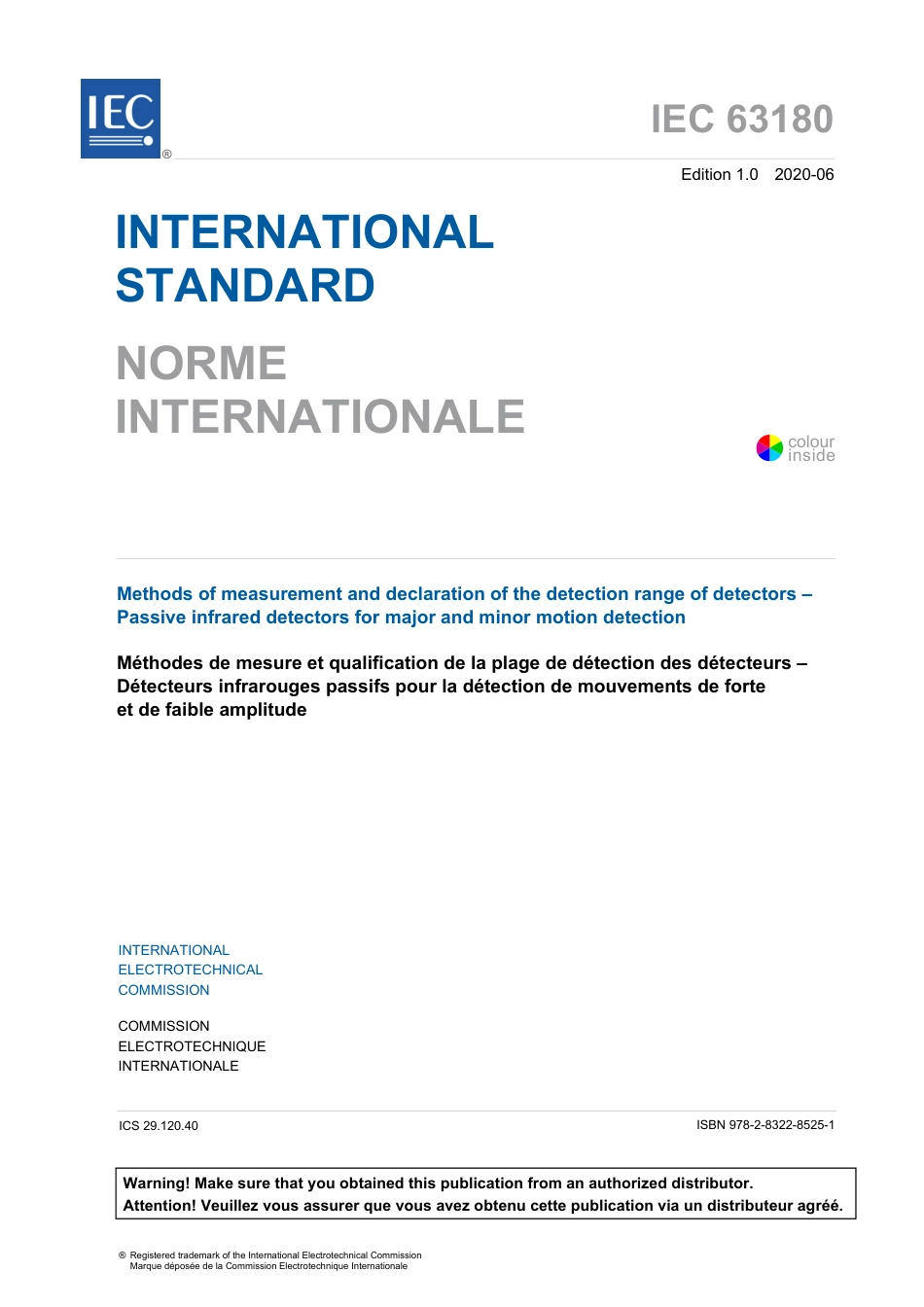 IEC ®

IEC 63180

Edition 1.0 2020-06

INTERNATIONAL STANDARD

NORME INTERNATIONALE

colour inside

Methods of measurement and declaration of the detection range of detectors – Passive infrared detectors for major and minor motion detection

Méthodes de mesure et qualification de la plage de détection des détecteurs – Détecteurs infrarouges passifs pour la détection de mouvements de forte et de faible amplitude

INTERNATIONAL ELECTROTECHNICAL COMMISSION

COMMISSION ELECTROTECHNIQUE INTERNATIONALE

ICS 29.120.40

ISBN 978-2-8322-8525-1

Warning! Make sure that you obtained this publication from an authorized distributor.
Attention! Veuillez vous assurer que vous avez obtenu cette publication via un distributeur agréé.

® Registered trademark of the International Electrotechnical Commission
Marque déposée de la Commission Electrotechnique Internationale